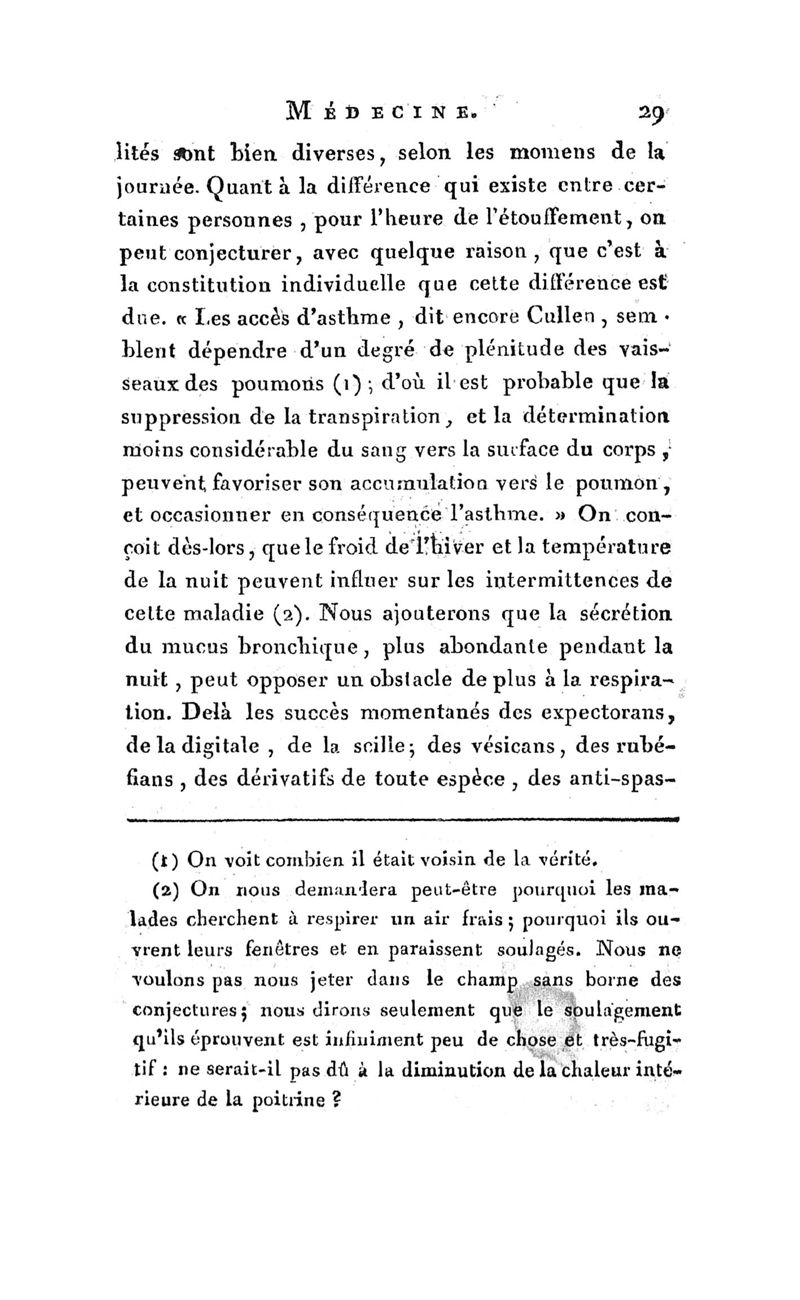 MÉDECINE. 29

lités sont bien diverses, selon les momens de la journée. Quant à la différence qui existe entre certaines personnes, pour l'heure de l'étouffement, on peut conjecturer, avec quelque raison, que c'est à la constitution individuelle que cette différence est due. « Les accès d'asthme, dit encore Cullen, semblent dépendre d'un degré de plénitude des vaisseaux des poumons (1); d'où il est probable que la suppression de la transpiration, et la détermination moins considérable du sang vers la surface du corps, peuvent favoriser son accumulation vers le poumon, et occasionner en conséquence l'asthme. » On conçoit dès-lors, que le froid de l'hiver et la température de la nuit peuvent influer sur les intermittences de cette maladie (2). Nous ajouterons que la sécrétion du mucus bronchique, plus abondante pendant la nuit, peut opposer un obstacle de plus à la respiration. Delà les succès momentanés des expectorans, de la digitale, de la scille; des vésicans, des rubéfians, des dérivatifs de toute espèce, des anti-spas-

(1) On voit combien il était voisin de la vérité.

(2) On nous demandera peut-être pourquoi les malades cherchent à respirer un air frais; pourquoi ils ouvrent leurs fenêtres et en paraissent soulagés. Nous ne voulons pas nous jeter dans le champ sans borne des conjectures; nous dirons seulement que le soulagement qu'ils éprouvent est infiniment peu de chose et très-fugitif : ne serait-il pas dû à la diminution de la chaleur intérieure de la poitrine ?